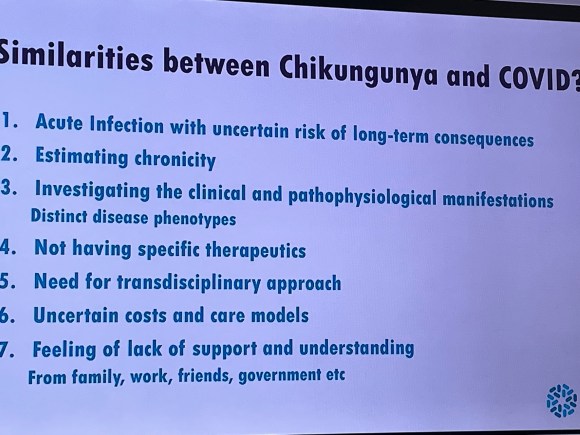 Similarities between Chikungunya and COVID?

1. Acute Infection with uncertain risk of long-term consequences
2. Estimating chronicity
3. Investigating the clinical and pathophysiological manifestations
Distinct disease phenotypes
4. Not having specific therapeutics
5. Need for transdisciplinary approach
6. Uncertain costs and care models
7. Feeling of lack of support and understanding
From family, work, friends, government etc